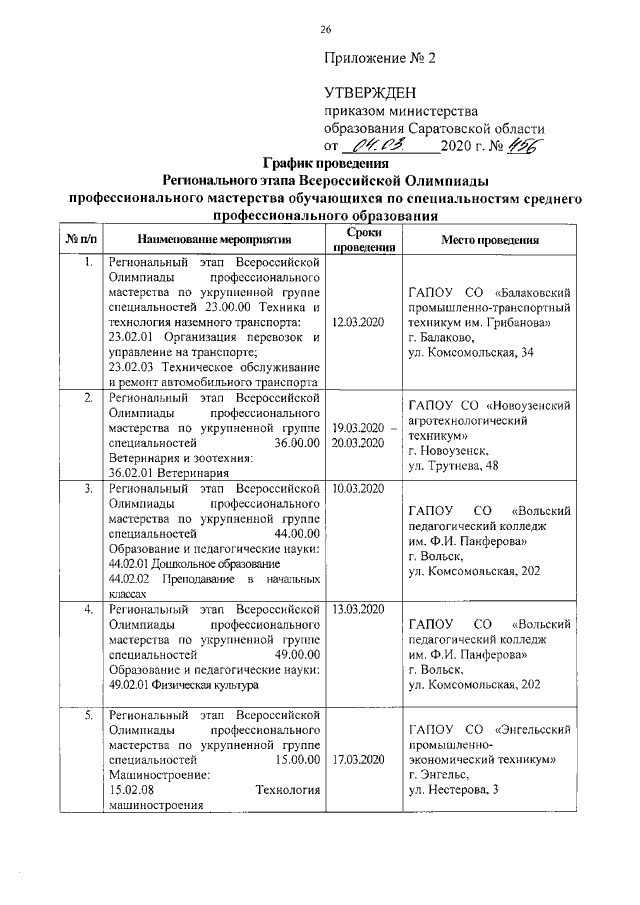 26

Приложение № 2

УТВЕРЖДЕН
приказом министерства образования Саратовской области
от 04.03. 2020 г. № 456

График проведения
Регионального этапа Всероссийской Олимпиады профессионального мастерства обучающихся по специальностям среднего профессионального образования

| № п/п | Наименование мероприятия | Сроки проведения | Место проведения |
|---|---|---|---|
| 1. | Региональный этап Всероссийской Олимпиады профессионального мастерства по укрупненной группе специальностей 23.00.00 Техника и технология наземного транспорта: 23.02.01 Организация перевозок и управление на транспорте; 23.02.03 Техническое обслуживание и ремонт автомобильного транспорта | 12.03.2020 | ГАПОУ СО «Балаковский промышленно-транспортный техникум им. Грибанова» г. Балаково, ул. Комсомольская, 34 |
| 2. | Региональный этап Всероссийской Олимпиады профессионального мастерства по укрупненной группе специальностей 36.00.00 Ветеринария и зоотехния: 36.02.01 Ветеринария | 19.03.2020 – 20.03.2020 | ГАПОУ СО «Новоузенский агротехнологический техникум» г. Новоузенск, ул. Трутнева, 48 |
| 3. | Региональный этап Всероссийской Олимпиады профессионального мастерства по укрупненной группе специальностей 44.00.00 Образование и педагогические науки: 44.02.01 Дошкольное образование 44.02.02 Преподавание в начальных классах | 10.03.2020 | ГАПОУ СО «Вольский педагогический колледж им. Ф.И. Панферова» г. Вольск, ул. Комсомольская, 202 |
| 4. | Региональный этап Всероссийской Олимпиады профессионального мастерства по укрупненной группе специальностей 49.00.00 Образование и педагогические науки: 49.02.01 Физическая культура | 13.03.2020 | ГАПОУ СО «Вольский педагогический колледж им. Ф.И. Панферова» г. Вольск, ул. Комсомольская, 202 |
| 5. | Региональный этап Всероссийской Олимпиады профессионального мастерства по укрупненной группе специальностей 15.00.00 Машиностроение: 15.02.08 Технология машиностроения | 17.03.2020 | ГАПОУ СО «Энгельсский промышленно-экономический техникум» г. Энгельс, ул. Нестерова, 3 |